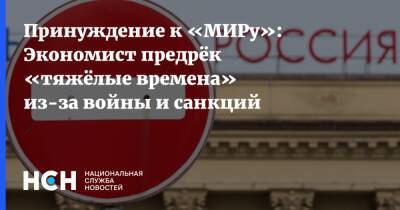 Принуждение к «МИРу»: Экономист предрёк «тяжёлые времена» из-за войны и санкций

РОССИЯ

НСН НАЦИОНАЛЬНАЯ СЛУЖБА НОВОСТЕЙ